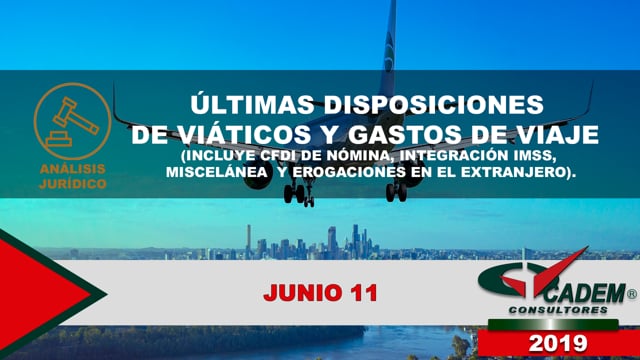 ANÁLISIS JURÍDICO

ÚLTIMAS DISPOSICIONES DE VIÁTICOS Y GASTOS DE VIAJE
(INCLUYE CFDI DE NÓMINA, INTEGRACIÓN IMSS, MISCELÁNEA Y EROGACIONES EN EL EXTRANJERO).

JUNIO 11

CADEM®
CONSULTORES
2019